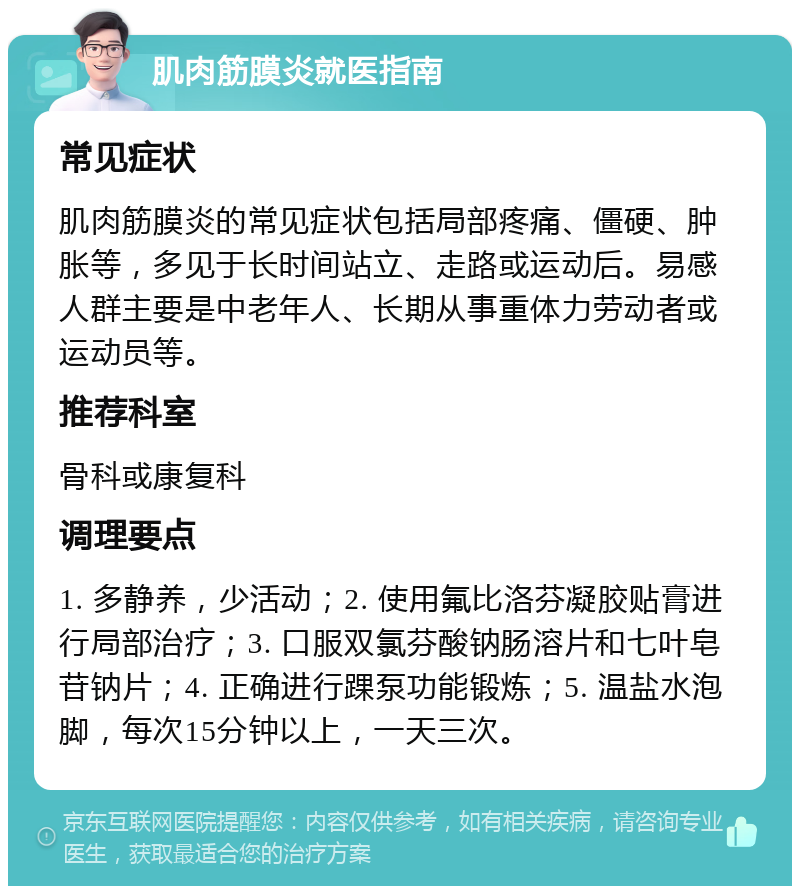 肌肉筋膜炎就医指南

常见症状

肌肉筋膜炎的常见症状包括局部疼痛、僵硬、肿胀等，多见于长时间站立、走路或运动后。易感人群主要是中老年人、长期从事重体力劳动者或运动员等。

推荐科室

骨科或康复科

调理要点

1. 多静养，少活动；2. 使用氟比洛芬凝胶贴膏进行局部治疗；3. 口服双氯芬酸钠肠溶片和七叶皂苷钠片；4. 正确进行踝泵功能锻炼；5. 温盐水泡脚，每次15分钟以上，一天三次。

京东互联网医院提醒您：内容仅供参考，如有相关疾病，请咨询专业医生，获取最适合您的治疗方案